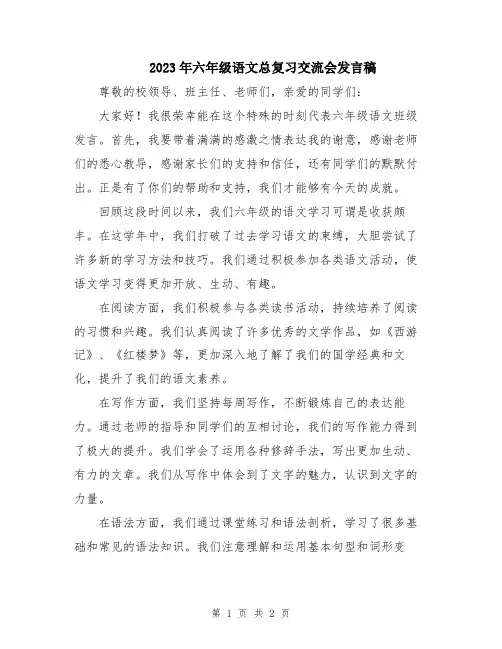 2023年六年级语文总复习交流会发言稿

尊敬的校领导、班主任、老师们，亲爱的同学们：

大家好！我很荣幸能在这个特殊的时刻代表六年级语文班级发言。首先，我要带着满满的感激之情表达我的谢意，感谢老师们的悉心教导，感谢家长们的支持和信任，还有同学们的默默付出。正是有了你们的帮助和支持，我们才能够有今天的成就。

回顾这段时间以来，我们六年级的语文学习可谓是收获颇丰。在这学年中，我们打破了过去学习语文的束缚，大胆尝试了许多新的学习方法和技巧。我们通过积极参加各类语文活动，使语文学习变得更加开放、生动、有趣。

在阅读方面，我们积极参与各类读书活动，持续培养了阅读的习惯和兴趣。我们认真阅读了许多优秀的文学作品，如《西游记》、《红楼梦》等，更加深入地了解了我们的国学经典和文化，提升了我们的语文素养。

在写作方面，我们坚持每周写作，不断锻炼自己的表达能力。通过老师的指导和同学们的互相讨论，我们的写作能力得到了极大的提升。我们学会了运用各种修辞手法，写出更加生动、有力的文章。我们从写作中体会到了文字的魅力，认识到文字的力量。

在语法方面，我们通过课堂练习和语法剖析，学习了很多基础和常见的语法知识。我们注意理解和运用基本句型和词形变

第 1 页 共 2 页